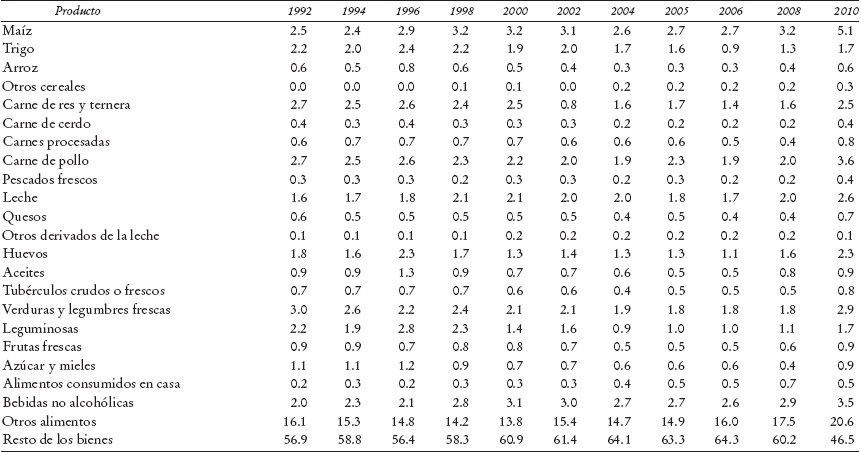 | Producto | 1992 | 1994 | 1996 | 1998 | 2000 | 2002 | 2004 | 2005 | 2006 | 2008 | 2010 |
|---|---|---|---|---|---|---|---|---|---|---|---|
| Maíz | 2.5 | 2.4 | 2.9 | 3.2 | 3.2 | 3.1 | 2.6 | 2.7 | 2.7 | 3.2 | 5.1 |
| Trigo | 2.2 | 2.0 | 2.4 | 2.2 | 1.9 | 2.0 | 1.7 | 1.6 | 0.9 | 1.3 | 1.7 |
| Arroz | 0.6 | 0.5 | 0.8 | 0.6 | 0.5 | 0.4 | 0.3 | 0.3 | 0.3 | 0.4 | 0.6 |
| Otros cereales | 0.0 | 0.0 | 0.0 | 0.1 | 0.1 | 0.0 | 0.2 | 0.2 | 0.2 | 0.2 | 0.3 |
| Carne de res y ternera | 2.7 | 2.5 | 2.6 | 2.4 | 2.5 | 0.8 | 1.6 | 1.7 | 1.4 | 1.6 | 2.5 |
| Carne de cerdo | 0.4 | 0.3 | 0.4 | 0.3 | 0.3 | 0.3 | 0.2 | 0.2 | 0.2 | 0.2 | 0.4 |
| Carnes procesadas | 0.6 | 0.7 | 0.7 | 0.7 | 0.7 | 0.6 | 0.6 | 0.6 | 0.5 | 0.4 | 0.8 |
| Carne de pollo | 2.7 | 2.5 | 2.6 | 2.3 | 2.2 | 2.0 | 1.9 | 2.3 | 1.9 | 2.0 | 3.6 |
| Pescados frescos | 0.3 | 0.3 | 0.3 | 0.2 | 0.3 | 0.3 | 0.2 | 0.3 | 0.2 | 0.2 | 0.4 |
| Leche | 1.6 | 1.7 | 1.8 | 2.1 | 2.1 | 2.0 | 2.0 | 1.8 | 1.7 | 2.0 | 2.6 |
| Quesos | 0.6 | 0.5 | 0.5 | 0.5 | 0.5 | 0.5 | 0.4 | 0.5 | 0.4 | 0.4 | 0.7 |
| Otros derivados de la leche | 0.1 | 0.1 | 0.1 | 0.1 | 0.2 | 0.2 | 0.2 | 0.2 | 0.2 | 0.2 | 0.1 |
| Huevos | 1.8 | 1.6 | 2.3 | 1.7 | 1.3 | 1.4 | 1.3 | 1.3 | 1.1 | 1.6 | 2.3 |
| Aceites | 0.9 | 0.9 | 1.3 | 0.9 | 0.7 | 0.7 | 0.6 | 0.5 | 0.5 | 0.8 | 0.9 |
| Tubérculos crudos o frescos | 0.7 | 0.7 | 0.7 | 0.7 | 0.6 | 0.6 | 0.4 | 0.5 | 0.5 | 0.5 | 0.8 |
| Verduras y legumbres frescas | 3.0 | 2.6 | 2.2 | 2.4 | 2.1 | 2.1 | 1.9 | 1.8 | 1.8 | 1.8 | 2.9 |
| Leguminosas | 2.2 | 1.9 | 2.8 | 2.3 | 1.4 | 1.6 | 0.9 | 1.0 | 1.0 | 1.1 | 1.7 |
| Frutas frescas | 0.9 | 0.9 | 0.7 | 0.8 | 0.8 | 0.7 | 0.5 | 0.5 | 0.5 | 0.6 | 0.9 |
| Azúcar y mieles | 1.1 | 1.1 | 1.2 | 0.9 | 0.7 | 0.7 | 0.6 | 0.6 | 0.6 | 0.4 | 0.9 |
| Alimentos consumidos en casa | 0.2 | 0.3 | 0.2 | 0.3 | 0.3 | 0.3 | 0.4 | 0.5 | 0.5 | 0.7 | 0.5 |
| Bebidas no alcohólicas | 2.0 | 2.3 | 2.1 | 2.8 | 3.1 | 3.0 | 2.7 | 2.7 | 2.6 | 2.9 | 3.5 |
| Otros alimentos | 16.1 | 15.3 | 14.8 | 14.2 | 13.8 | 15.4 | 14.7 | 14.9 | 16.0 | 17.5 | 20.6 |
| Resto de los bienes | 56.9 | 58.8 | 56.4 | 58.3 | 60.9 | 61.4 | 64.1 | 63.3 | 64.3 | 60.2 | 46.5 |